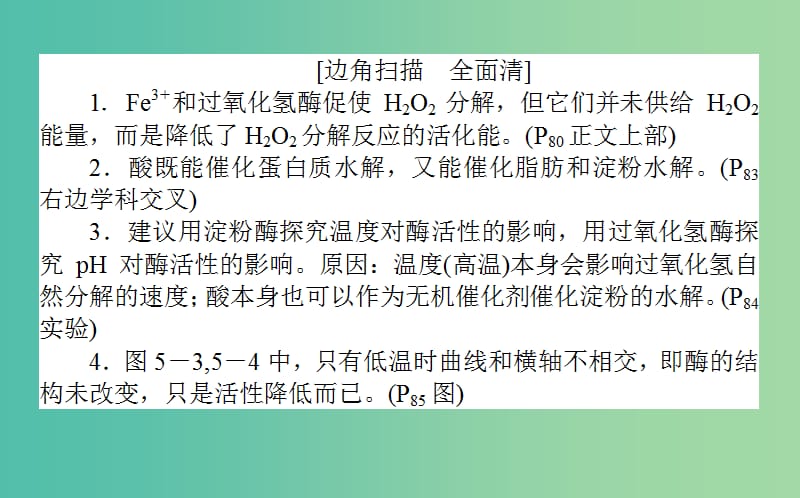 [边角扫描　全面清]

1．$Fe^{3+}$和过氧化氢酶促使 $H_2O_2$ 分解，但它们并未供给 $H_2O_2$ 能量，而是降低了 $H_2O_2$ 分解反应的活化能。($P_{80}$ 正文上部)

2．酸既能催化蛋白质水解，又能催化脂肪和淀粉水解。($P_{83}$ 右边学科交叉)

3．建议用淀粉酶探究温度对酶活性的影响，用过氧化氢酶探究 pH 对酶活性的影响。原因：温度(高温)本身会影响过氧化氢自然分解的速度；酸本身也可以作为无机催化剂催化淀粉的水解。($P_{84}$ 实验)

4．图 5－3,5－4 中，只有低温时曲线和横轴不相交，即酶的结构未改变，只是活性降低而已。($P_{85}$ 图)